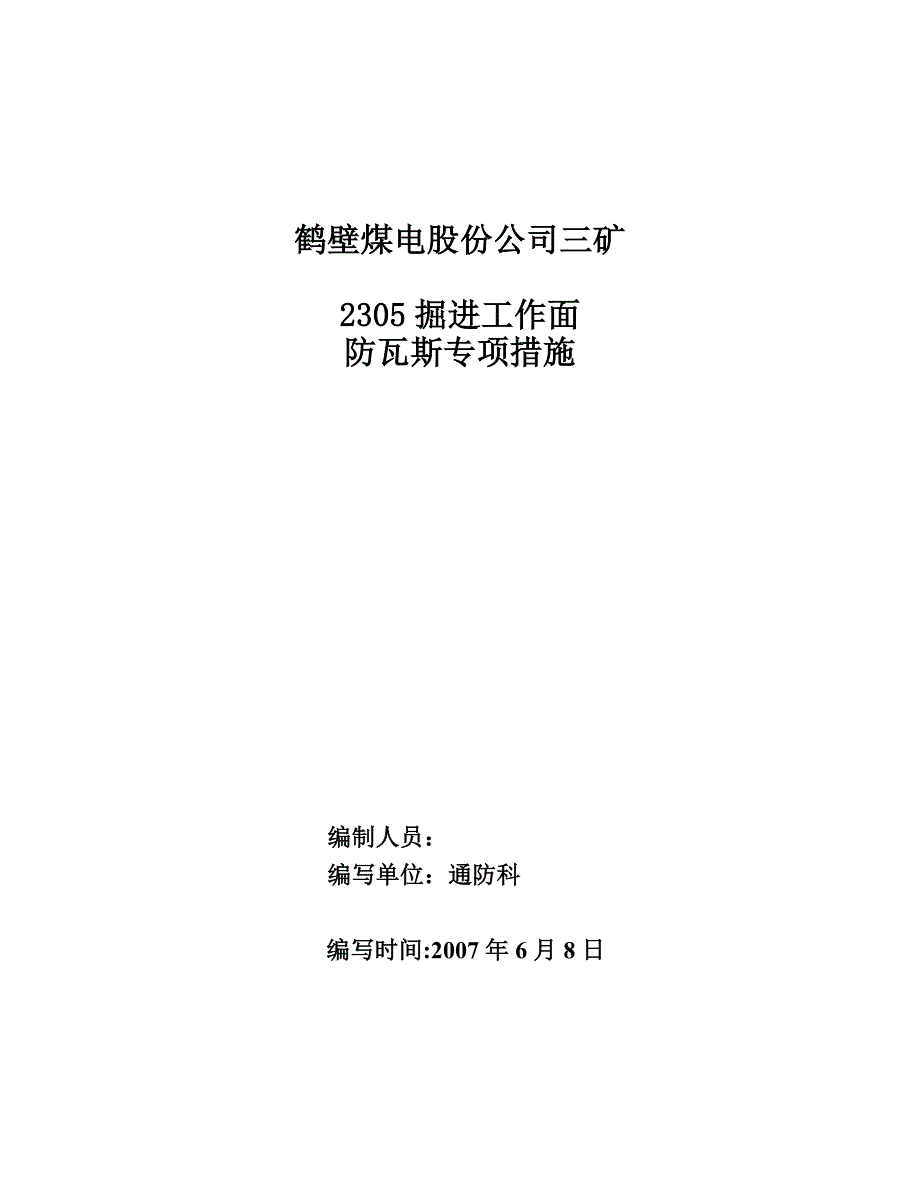 鹤壁煤电股份公司三矿

2305 掘进工作面
防瓦斯专项措施

编制人员：
编写单位：通防科

编写时间:2007 年 6 月 8 日